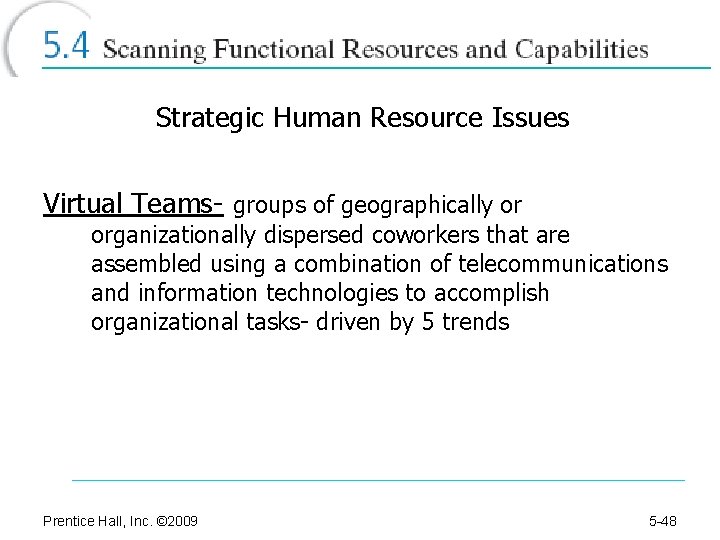 5.4 Scanning Functional Resources and Capabilities

Strategic Human Resource Issues

Virtual Teams- groups of geographically or organizationally dispersed coworkers that are assembled using a combination of telecommunications and information technologies to accomplish organizational tasks- driven by 5 trends

Prentice Hall, Inc. ©2009

5-48